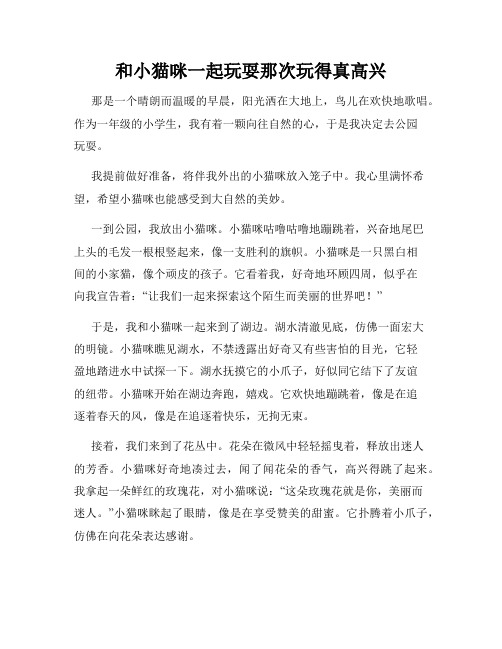 和小猫咪一起玩耍那次玩得真高兴

那是一个晴朗而温暖的早晨，阳光洒在大地上，鸟儿在欢快地歌唱。作为一年级的小学生，我有着一颗向往自然的心，于是我决定去公园玩耍。

我提前做好准备，将伴我外出的小猫咪放入笼子中。我心里满怀希望，希望小猫咪也能感受到大自然的美妙。

一到公园，我放出小猫咪。小猫咪咕噜咕噜地蹦跳着，兴奋地尾巴上头的毛发一根根竖起来，像一支胜利的旗帜。小猫咪是一只黑白相间的小家猫，像个顽皮的孩子。它看着我，好奇地环顾四周，似乎在向我宣告着："让我们一起来探索这个陌生而美丽的世界吧！"

于是，我和小猫咪一起来到了湖边。湖水清澈见底，仿佛一面宏大的明镜。小猫咪瞧见湖水，不禁透露出好奇又有些害怕的目光，它轻盈地踏进水中试探一下。湖水抚摸它的小爪子，好似同它结下了友谊的纽带。小猫咪开始在湖边奔跑，嬉戏。它欢快地蹦跳着，像是在追逐着春天的风，像是在追逐着快乐，无拘无束。

接着，我们来到了花丛中。花朵在微风中轻轻摇曳着，释放出迷人的芳香。小猫咪好奇地凑过去，闻了闻花朵的香气，高兴得跳了起来。我拿起一朵鲜红的玫瑰花，对小猫咪说："这朵玫瑰花就是你，美丽而迷人。"小猫咪眯起了眼睛，像是在享受赞美的甜蜜。它扑腾着小爪子，仿佛在向花朵表达感谢。